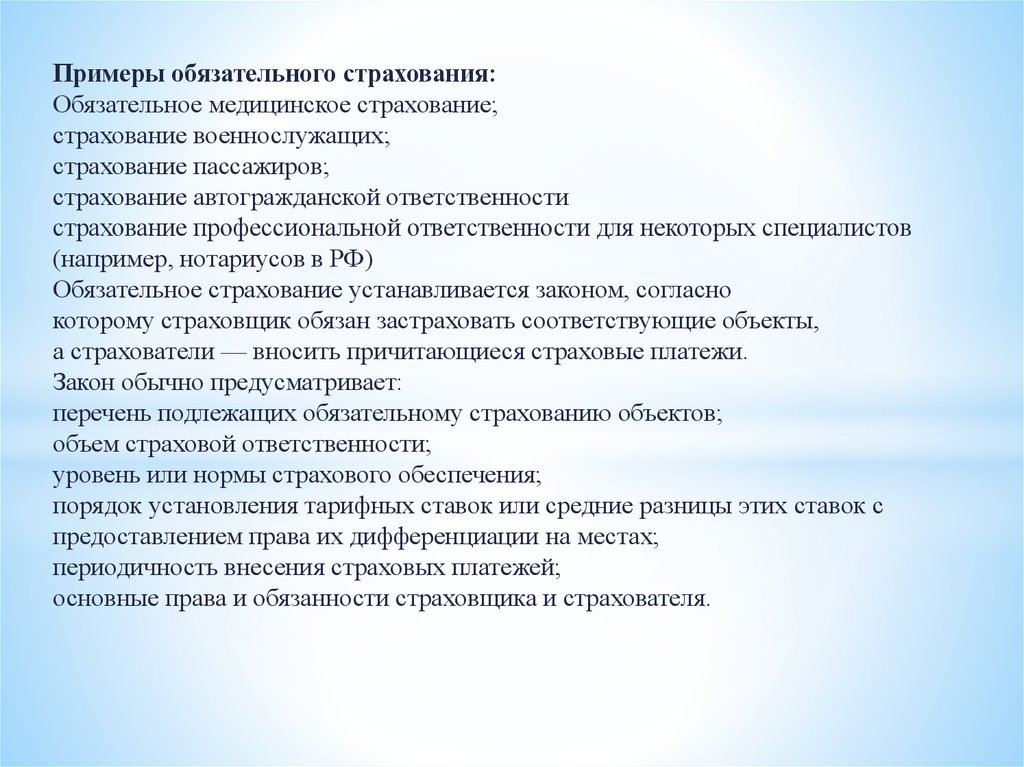 Примеры обязательного страхования:
Обязательное медицинское страхование;
страхование военнослужащих;
страхование пассажиров;
страхование автогражданской ответственности
страхование профессиональной ответственности для некоторых специалистов (например, нотариусов в РФ)
Обязательное страхование устанавливается законом, согласно которому страховщик обязан застраховать соответствующие объекты, а страхователи — вносить причитающиеся страховые платежи.
Закон обычно предусматривает:
перечень подлежащих обязательному страхованию объектов;
объем страховой ответственности;
уровень или нормы страхового обеспечения;
порядок установления тарифных ставок или средние разницы этих ставок с предоставлением права их дифференциации на местах;
периодичность внесения страховых платежей;
основные права и обязанности страховщика и страхователя.